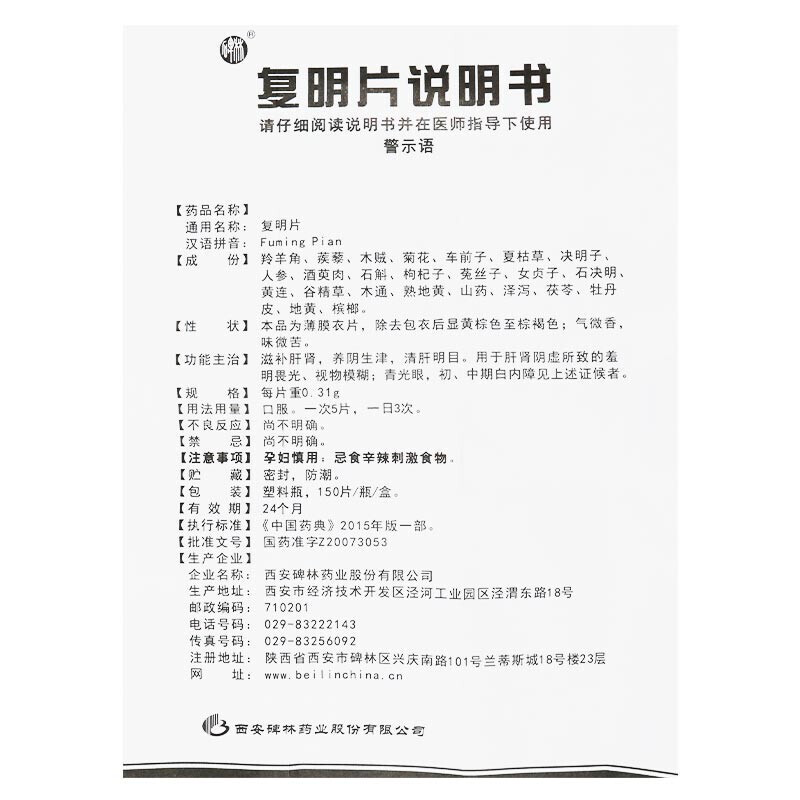 碑林®

复明片说明书

请仔细阅读说明书并在医师指导下使用
警示语

【药品名称】
通用名称：复明片
汉语拼音：Fuming Pian
【成　　份】羚羊角、蒺藜、木贼、菊花、车前子、夏枯草、决明子、人参、酒萸肉、石斛、枸杞子、菟丝子、女贞子、石决明、黄连、谷精草、木通、熟地黄、山药、泽泻、茯苓、牡丹皮、地黄、槟榔。
【性　　状】本品为薄膜衣片，除去包衣后显黄棕色至棕褐色；气微香，味微苦。
【功能主治】滋补肝肾，养阴生津，清肝明目。用于肝肾阴虚所致的羞明畏光、视物模糊；青光眼，初、中期白内障见上述证候者。
【规　　格】每片重0.31g
【用法用量】口服。一次5片，一日3次。
【不良反应】尚不明确。
【禁　　忌】尚不明确。
【注意事项】孕妇慎用；忌食辛辣刺激食物。
【贮　　藏】密封，防潮。
【包　　装】塑料瓶，150片/瓶/盒。
【有 效 期】24个月
【执行标准】《中国药典》2015年版一部。
【批准文号】国药准字Z20073053
【生产企业】
企业名称：西安碑林药业股份有限公司
生产地址：西安市经济技术开发区泾河工业园区泾渭东路18号
邮政编码：710201
电话号码：029-83222143
传真号码：029-83256092
注册地址：陕西省西安市碑林区兴庆南路101号兰蒂斯城18号楼23层
网　　址：www.beilinchina.cn

西安碑林药业股份有限公司